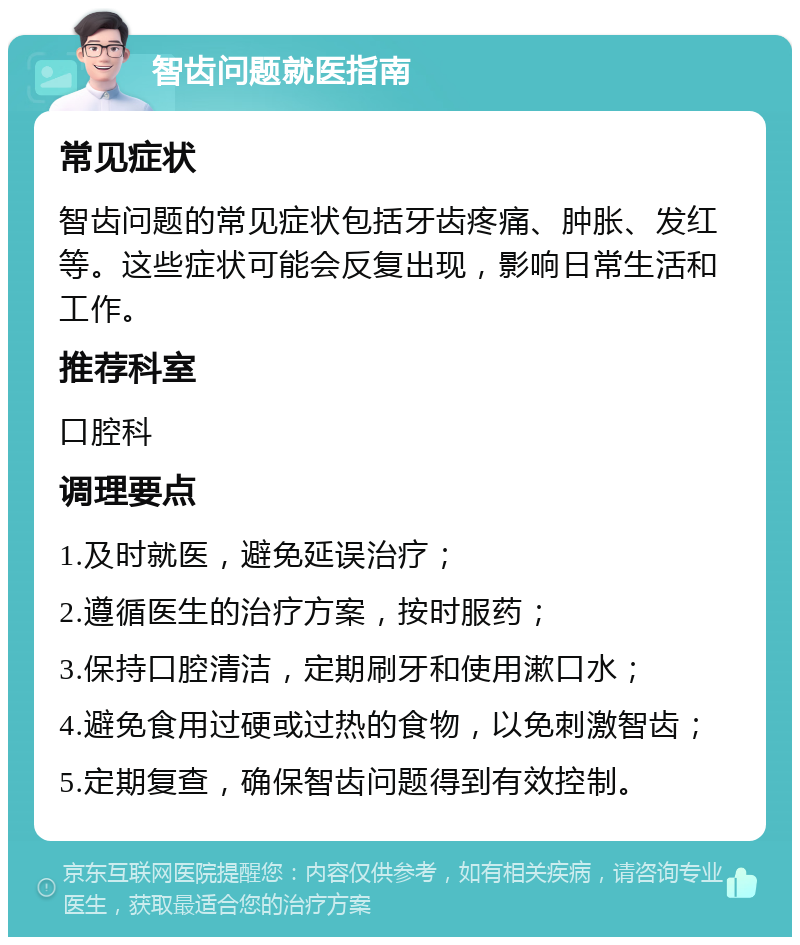 智齿问题就医指南

常见症状

智齿问题的常见症状包括牙齿疼痛、肿胀、发红等。这些症状可能会反复出现，影响日常生活和工作。

推荐科室

口腔科

调理要点

1.及时就医，避免延误治疗；

2.遵循医生的治疗方案，按时服药；

3.保持口腔清洁，定期刷牙和使用漱口水；

4.避免食用过硬或过热的食物，以免刺激智齿；

5.定期复查，确保智齿问题得到有效控制。

京东互联网医院提醒您：内容仅供参考，如有相关疾病，请咨询专业医生，获取最适合您的治疗方案